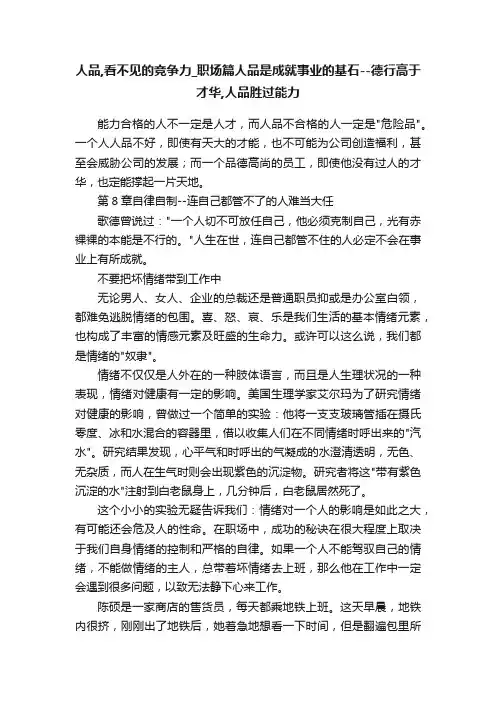 人品,看不见的竞争力_职场篇人品是成就事业的基石--德行高于才华,人品胜过能力

能力合格的人不一定是人才，而人品不合格的人一定是"危险品"。一个人人品不好，即使有天大的才能，也不可能为公司创造福利，甚至会威胁公司的发展；而一个品德高尚的员工，即使他没有过人的才华，也定能撑起一片天地。

第 8 章自律自制--连自己都管不了的人难当大任

歌德曾说过："一个人切不可放任自己，他必须克制自己，光有赤裸裸的本能是不行的。"人生在世，连自己都管不住的人必定不会在事业上有所成就。

不要把坏情绪带到工作中

无论男人、女人、企业的总裁还是普通职员抑或是办公室白领，都难免逃脱情绪的包围。喜、怒、哀、乐是我们生活的基本情绪元素，也构成了丰富的情感元素及旺盛的生命力。或许可以这么说，我们都是情绪的"奴隶"。

情绪不仅仅是人外在的一种肢体语言，而且是人生理状况的一种表现，情绪对健康有一定的影响。美国生理学家艾尔玛为了研究情绪对健康的影响，曾做过一个简单的实验：他将一支支玻璃管插在摄氏零度、冰和水混合的容器里，借以收集人们在不同情绪时呼出来的"汽水"。研究结果发现，心平气和时呼出的气凝成的水澄清透明，无色、无杂质，而人在生气时则会出现紫色的沉淀物。研究者将这"带有紫色沉淀的水"注射到白老鼠身上，几分钟后，白老鼠居然死了。

这个小小的实验无疑告诉我们：情绪对一个人的影响是如此之大，有可能还会危及人的性命。在职场中，成功的秘诀在很大程度上取决于我们自身情绪的控制和严格的自律。如果一个人不能驾驭自己的情绪，不能做情绪的主人，总带着坏情绪去上班，那么他在工作中一定会遇到很多问题，以致无法静下心来工作。

陈硕是一家商店的售货员，每天都乘地铁上班。这天早晨，地铁内很挤，刚刚出了地铁后，她着急地想看一下时间，但是翻遍包里所